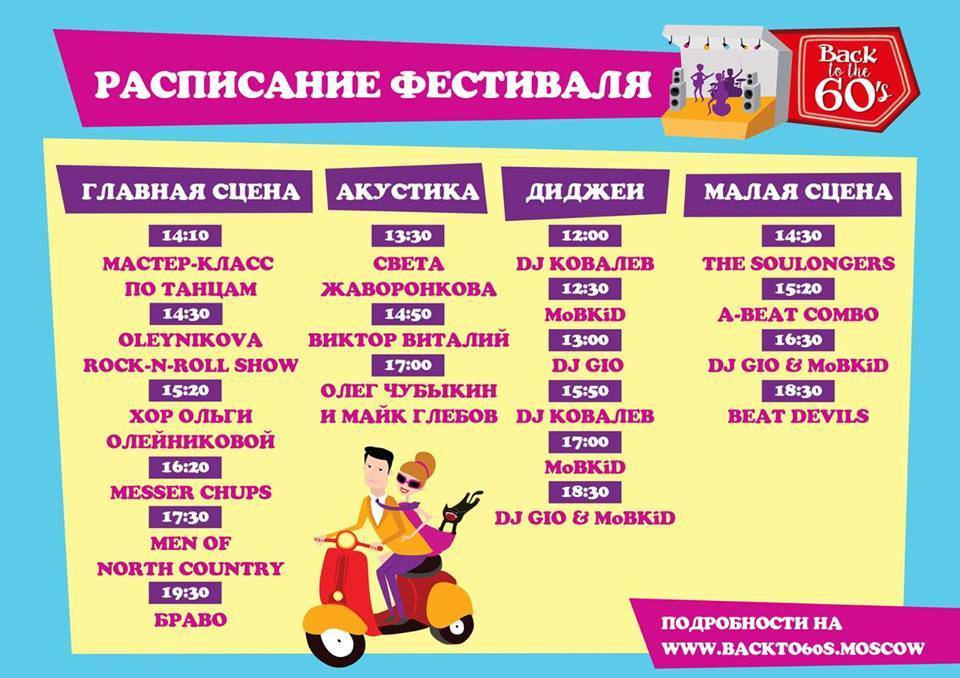 РАСПИСАНИЕ ФЕСТИВАЛЯ

Back to the 60's

ГЛАВНАЯ СЦЕНА

14:10

МАСТЕР-КЛАСС ПО ТАНЦАМ

14:30

OLEYNIKOVA ROCK-N-ROLL SHOW

15:20

ХОР ОЛЬГИ ОЛЕЙНИКОВОЙ

16:20

MESSER CHUPS

17:30

MEN OF NORTH COUNTRY

19:30

БРАВО

АКУСТИКА

13:30

СВЕТА ЖАВОРОНКОВА

14:50

ВИКТОР ВИТАЛИЙ

17:00

ОЛЕГ ЧУБЫКИН И МАЙК ГЛЕБОВ

ДИДЖЕИ

12:00

DJ КОВАЛЕВ

12:30

MoBKiD

13:00

DJ GIO

15:50

DJ КОВАЛЕВ

17:00

MoBKiD

18:30

DJ GIO & MoBKiD

МАЛАЯ СЦЕНА

14:30

THE SOULONGERS

15:20

A-BEAT COMBO

16:30

DJ GIO & MoBKiD

18:30

BEAT DEVILS

ПОДРОБНОСТИ НА
WWW.BACKTO60S.MOSCOW